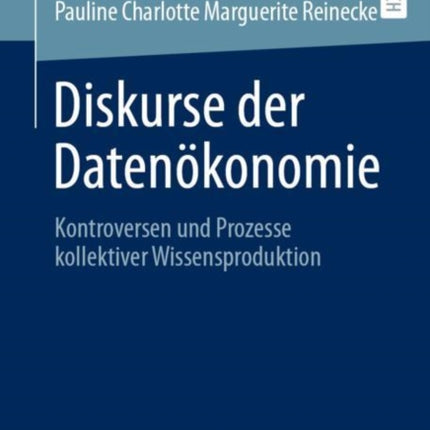 Pauline Charlotte Marguerite Reinecke

Diskurse der Datenökonomie

Kontroversen und Prozesse kollektiver Wissensproduktion